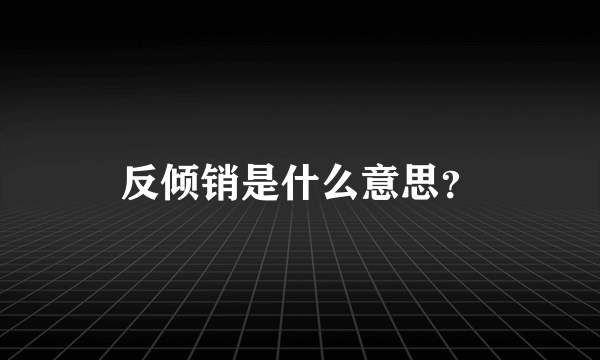 反倾销是什么意思?